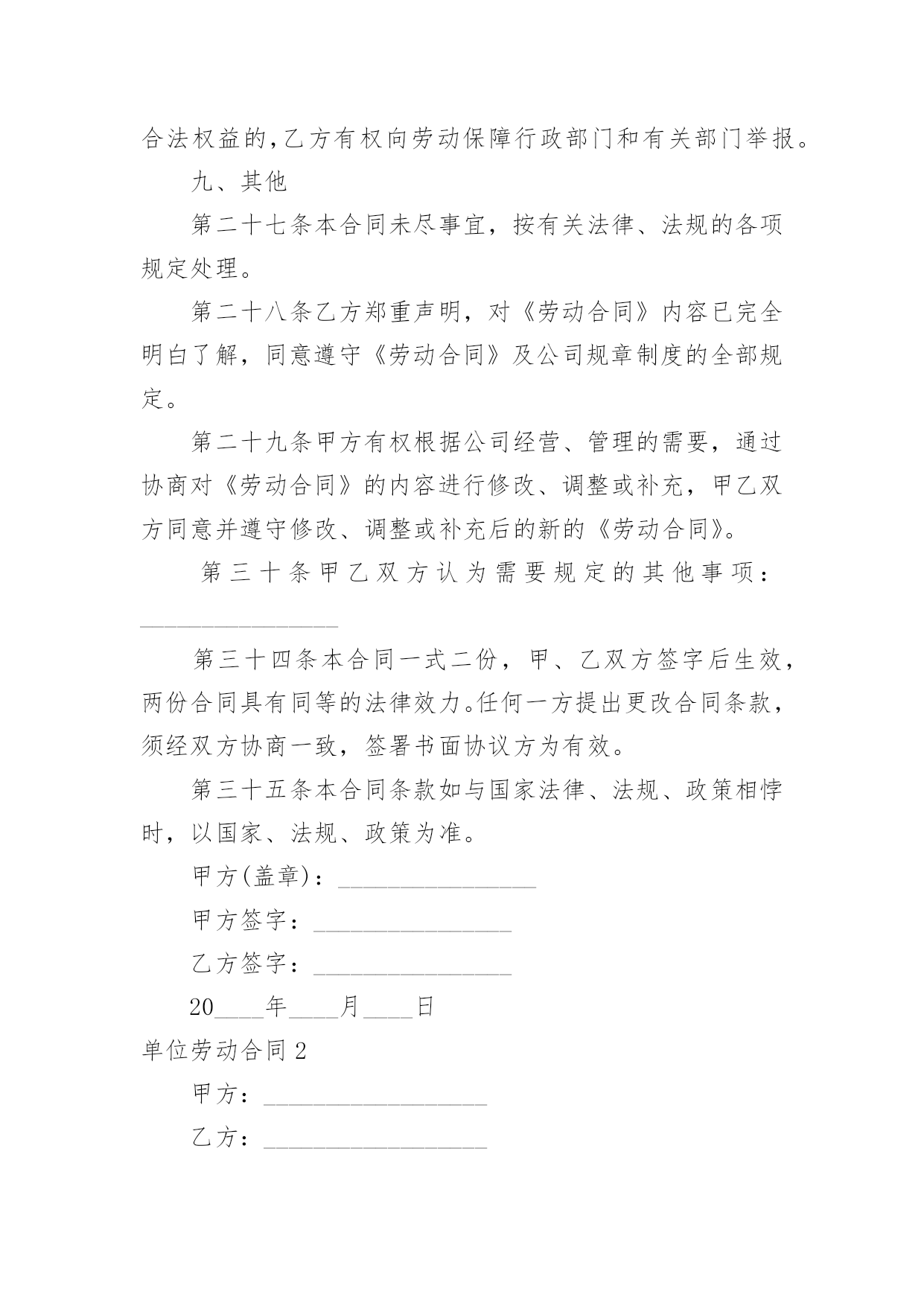 合法权益的,乙方有权向劳动保障行政部门和有关部门举报。

九、其他

第二十七条本合同未尽事宜，按有关法律、法规的各项规定处理。

第二十八条乙方郑重声明，对《劳动合同》内容已完全明白了解，同意遵守《劳动合同》及公司规章制度的全部规定。

第二十九条甲方有权根据公司经营、管理的需要，通过协商对《劳动合同》的内容进行修改、调整或补充，甲乙双方同意并遵守修改、调整或补充后的新的《劳动合同》。

第三十条甲乙双方认为需要规定的其他事项：________________

第三十四条本合同一式二份，甲、乙双方签字后生效，两份合同具有同等的法律效力。任何一方提出更改合同条款，须经双方协商一致，签署书面协议方为有效。

第三十五条本合同条款如与国家法律、法规、政策相悖时，以国家、法规、政策为准。

甲方(盖章)：________________

甲方签字：________________

乙方签字：________________

20____年____月____日

单位劳动合同2

甲方：__________________

乙方：__________________